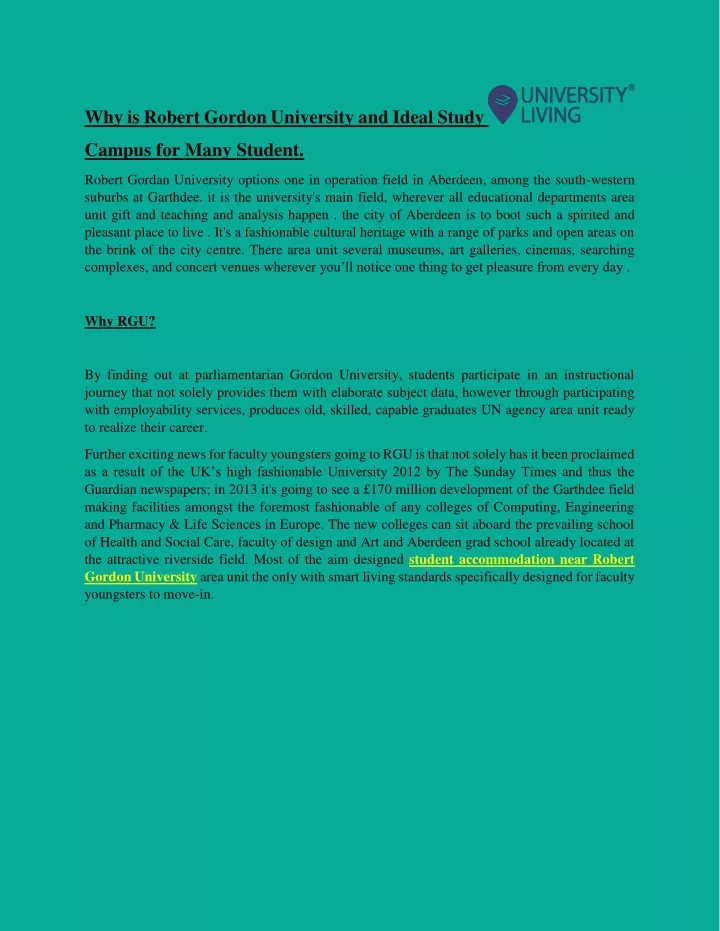 Why is Robert Gordon University and Ideal Study Campus for Many Student.

UNIVERSITY® LIVING

Robert Gordan University options one in operation field in Aberdeen, among the south-western suburbs at Garthdee. it is the university's main field, wherever all educational departments area unit gift and teaching and analysis happen . the city of Aberdeen is to boot such a spirited and pleasant place to live . It's a fashionable cultural heritage with a range of parks and open areas on the brink of the city centre. There area unit several museums, art galleries, cinemas, searching complexes, and concert venues wherever you'll notice one thing to get pleasure from every day .

Why RGU?

By finding out at parliamentarian Gordon University, students participate in an instructional journey that not solely provides them with elaborate subject data, however through participating with employability services, produces old, skilled, capable graduates UN agency area unit ready to realize their career.

Further exciting news for faculty youngsters going to RGU is that not solely has it been proclaimed as a result of the UK's high fashionable University 2012 by The Sunday Times and thus the Guardian newspapers; in 2013 it's going to see a £170 million development of the Garthdee field making facilities amongst the foremost fashionable of any colleges of Computing, Engineering and Pharmacy & Life Sciences in Europe. The new colleges can sit aboard the prevailing school of Health and Social Care, faculty of design and Art and Aberdeen grad school already located at the attractive riverside field. Most of the aim designed student accommodation near Robert Gordon University area unit the only with smart living standards specifically designed for faculty youngsters to move-in.